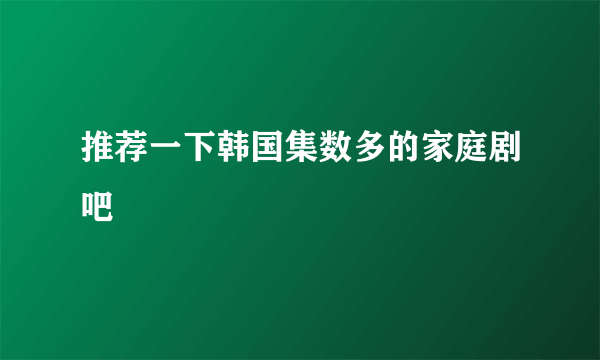 推荐一下韩国集数多的家庭剧吧